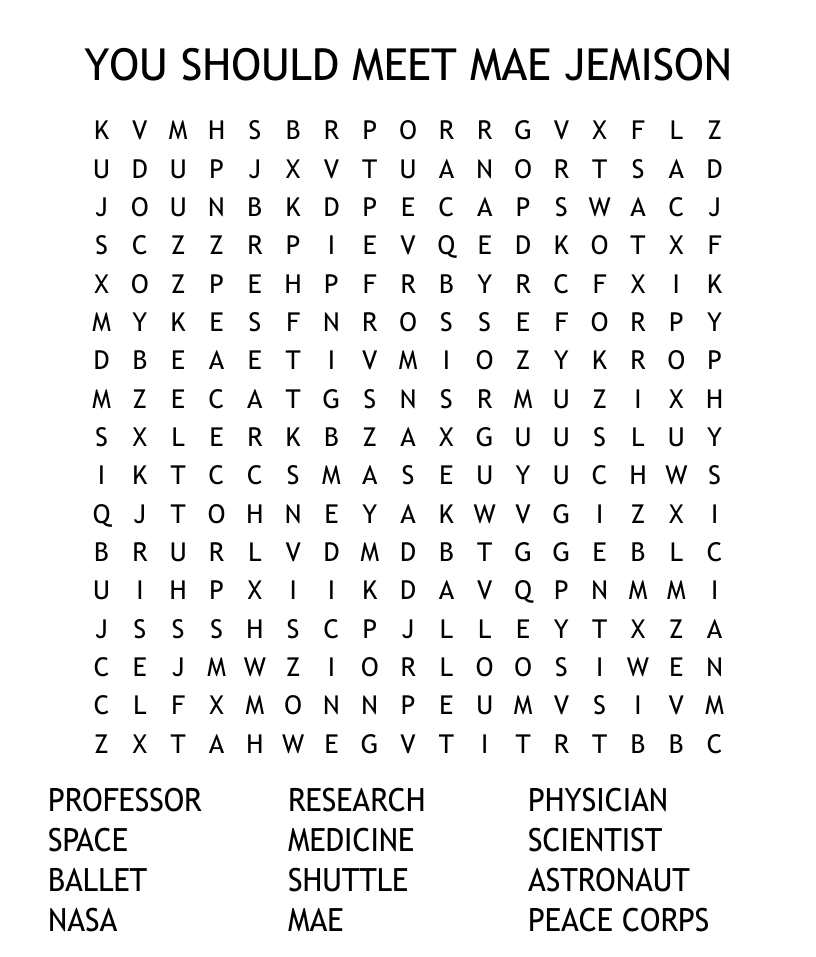 YOU SHOULD MEET MAE JEMISON

K V M H S B R P O R R G V X F L Z
U D U P J X V T U A N O R T S A D
J O U N B K D P E C A P S W A C J
S C Z Z R P I E V Q E D K O T X F
X O Z P E H P F R B Y R C F X I K
M Y K E S F N R O S S E F O R P Y
D B E A E T I V M I O Z Y K R O P
M Z E C A T G S N S R M U Z I X H
S X L E R K B Z A X G U U S L U Y
I K T C C S M A S E U Y U C H W S
Q J T O H N E Y A K W V G I Z X I
B R U R L V D M D B T G G E B L C
U I H P X I I K D A V Q P N M M I
J S S S H S C P J L L E Y T X Z A
C E J M W Z I O R L O O S I W E N
C L F X M O N N P E U M V S I V M
Z X T A H W E G V T I T R T B B C

PROFESSOR
SPACE
BALLET
NASA

RESEARCH
MEDICINE
SHUTTLE
MAE

PHYSICIAN
SCIENTIST
ASTRONAUT
PEACE CORPS